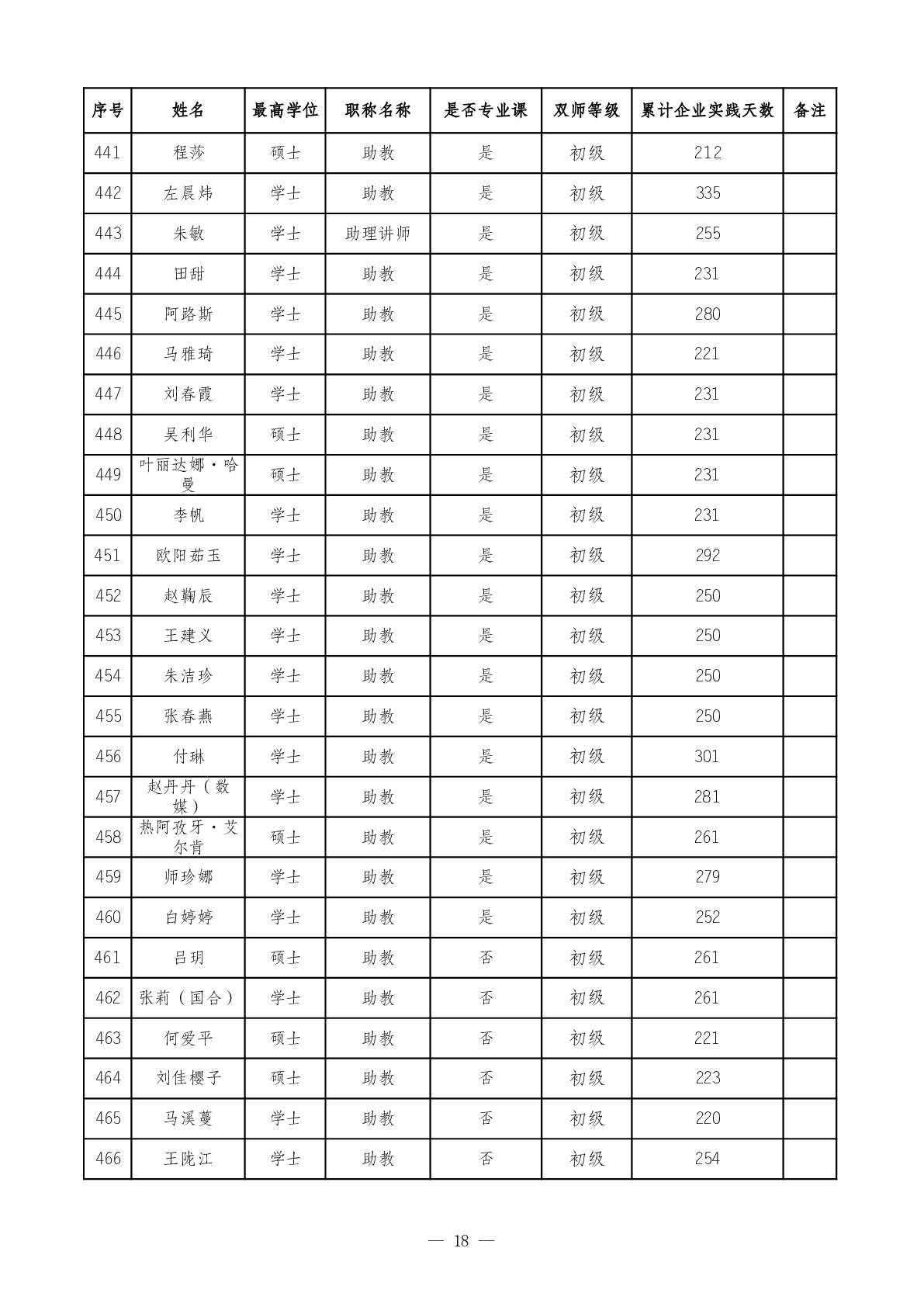 | 序号 | 姓名 | 最高学位 | 职称名称 | 是否专业课 | 双师等级 | 累计企业实践天数 | 备注 |
|---|---|---|---|---|---|---|---|
| 441 | 程莎 | 硕士 | 助教 | 是 | 初级 | 212 | |
| 442 | 左晨炜 | 学士 | 助教 | 是 | 初级 | 335 | |
| 443 | 朱敏 | 学士 | 助理讲师 | 是 | 初级 | 255 | |
| 444 | 田甜 | 学士 | 助教 | 是 | 初级 | 231 | |
| 445 | 阿路斯 | 学士 | 助教 | 是 | 初级 | 280 | |
| 446 | 马雅琦 | 学士 | 助教 | 是 | 初级 | 221 | |
| 447 | 刘春霞 | 学士 | 助教 | 是 | 初级 | 231 | |
| 448 | 吴利华 | 硕士 | 助教 | 是 | 初级 | 231 | |
| 449 | 叶丽达娜·哈曼 | 硕士 | 助教 | 是 | 初级 | 231 | |
| 450 | 李帆 | 学士 | 助教 | 是 | 初级 | 231 | |
| 451 | 欧阳茹玉 | 学士 | 助教 | 是 | 初级 | 292 | |
| 452 | 赵鞠辰 | 学士 | 助教 | 是 | 初级 | 250 | |
| 453 | 王建义 | 学士 | 助教 | 是 | 初级 | 250 | |
| 454 | 朱洁珍 | 学士 | 助教 | 是 | 初级 | 250 | |
| 455 | 张春燕 | 学士 | 助教 | 是 | 初级 | 250 | |
| 456 | 付琳 | 学士 | 助教 | 是 | 初级 | 301 | |
| 457 | 赵丹丹（数媒） | 学士 | 助教 | 是 | 初级 | 281 | |
| 458 | 热阿孜牙·艾尔肯 | 硕士 | 助教 | 是 | 初级 | 261 | |
| 459 | 师珍娜 | 学士 | 助教 | 是 | 初级 | 279 | |
| 460 | 白婷婷 | 学士 | 助教 | 是 | 初级 | 252 | |
| 461 | 吕玥 | 硕士 | 助教 | 否 | 初级 | 261 | |
| 462 | 张莉（国合） | 学士 | 助教 | 否 | 初级 | 261 | |
| 463 | 何爱平 | 硕士 | 助教 | 否 | 初级 | 221 | |
| 464 | 刘佳樱子 | 硕士 | 助教 | 否 | 初级 | 223 | |
| 465 | 马溪蔓 | 学士 | 助教 | 否 | 初级 | 220 | |
| 466 | 王陇江 | 学士 | 助教 | 否 | 初级 | 254 | |

— 18 —